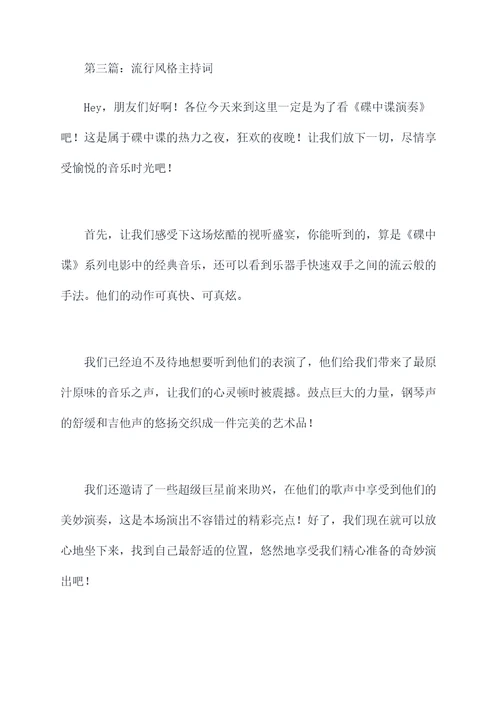 第三篇：流行风格主持词

Hey，朋友们好啊！各位今天来到这里一定是为了看《碟中谍演奏》吧！这是属于碟中谍的热力之夜，狂欢的夜晚！让我们放下一切，尽情享受愉悦的音乐时光吧！

首先，让我们感受下这场炫酷的视听盛宴，你能听到的，算是《碟中谍》系列电影中的经典音乐，还可以看到乐器手快速双手之间的流云般的手法。他们的动作可真快、可真炫。

我们已经迫不及待地想要听到他们的表演了，他们给我们带来了最原汁原味的音乐之声，让我们的心灵顿时被震撼。鼓点巨大的力量，钢琴声的舒缓和吉他声的悠扬交织成一件完美的艺术品！

我们还邀请了一些超级巨星前来助兴，在他们的歌声中享受到他们的美妙演奏，这是本场演出不容错过的精彩亮点！好了，我们现在就可以放心地坐下来，找到自己最舒适的位置，悠然地享受我们精心准备的奇妙演出吧！